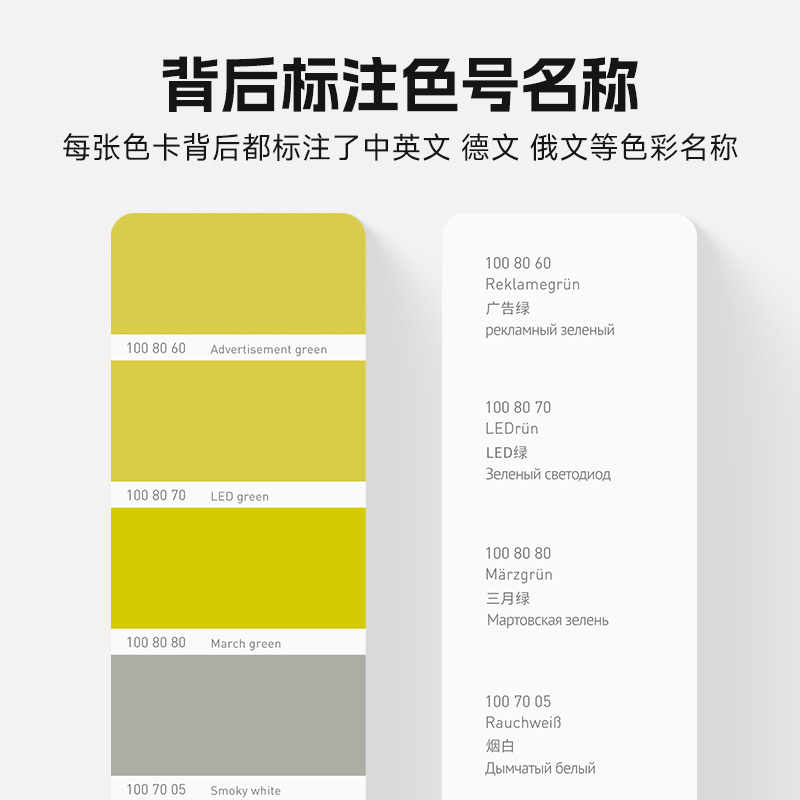 背后标注色号名称

每张色卡背后都标注了中英文 德文 俄文等色彩名称

100 80 60 Advertisement green

100 80 70 LED green

100 80 80 March green

100 70 05 Smoky white

100 80 60
Reklamegrün
广告绿
рекламный зеленый

100 80 70
LEDrün
LED绿
Зеленый светодиод

100 80 80
Märzgrün
三月绿
Мартовская зелень

100 70 05
Rauchweiß
烟白
Дымчатый белый